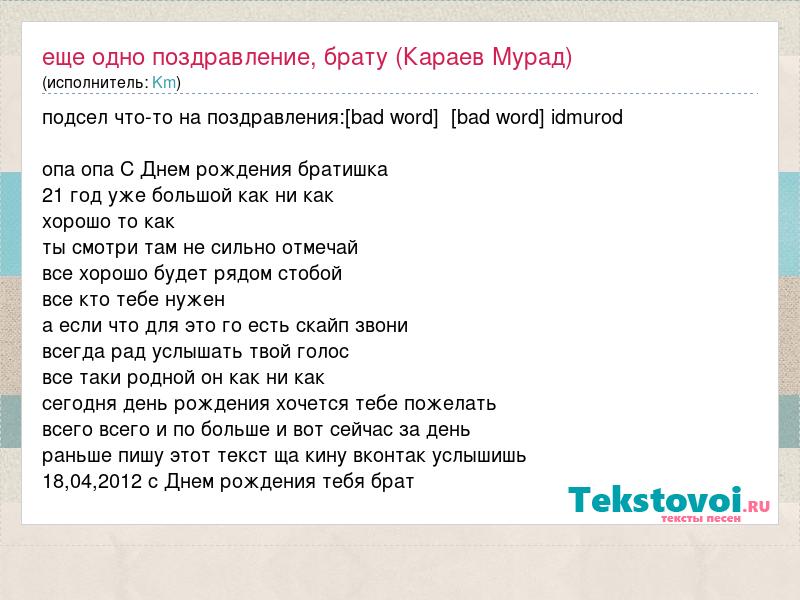 еще одно поздравление, брату (Караев Мурад)
(исполнитель: Km)

подсел что-то на поздравления:[bad word] [bad word] idmurod

опа опа С Днем рождения братишка
21 год уже большой как ни как
хорошо то как
ты смотри там не сильно отмечай
все хорошо будет рядом стобой
все кто тебе нужен
а если что для это го есть скайп звони
всегда рад услышать твой голос
все таки родной он как ни как
сегодня день рождения хочется тебе пожелать
всего всего и по больше и вот сейчас за день
раньше пишу этот текст ща кину вконтак услышишь
18,04,2012 с Днем рождения тебя брат

Tekstovoi.RU
тексты песен